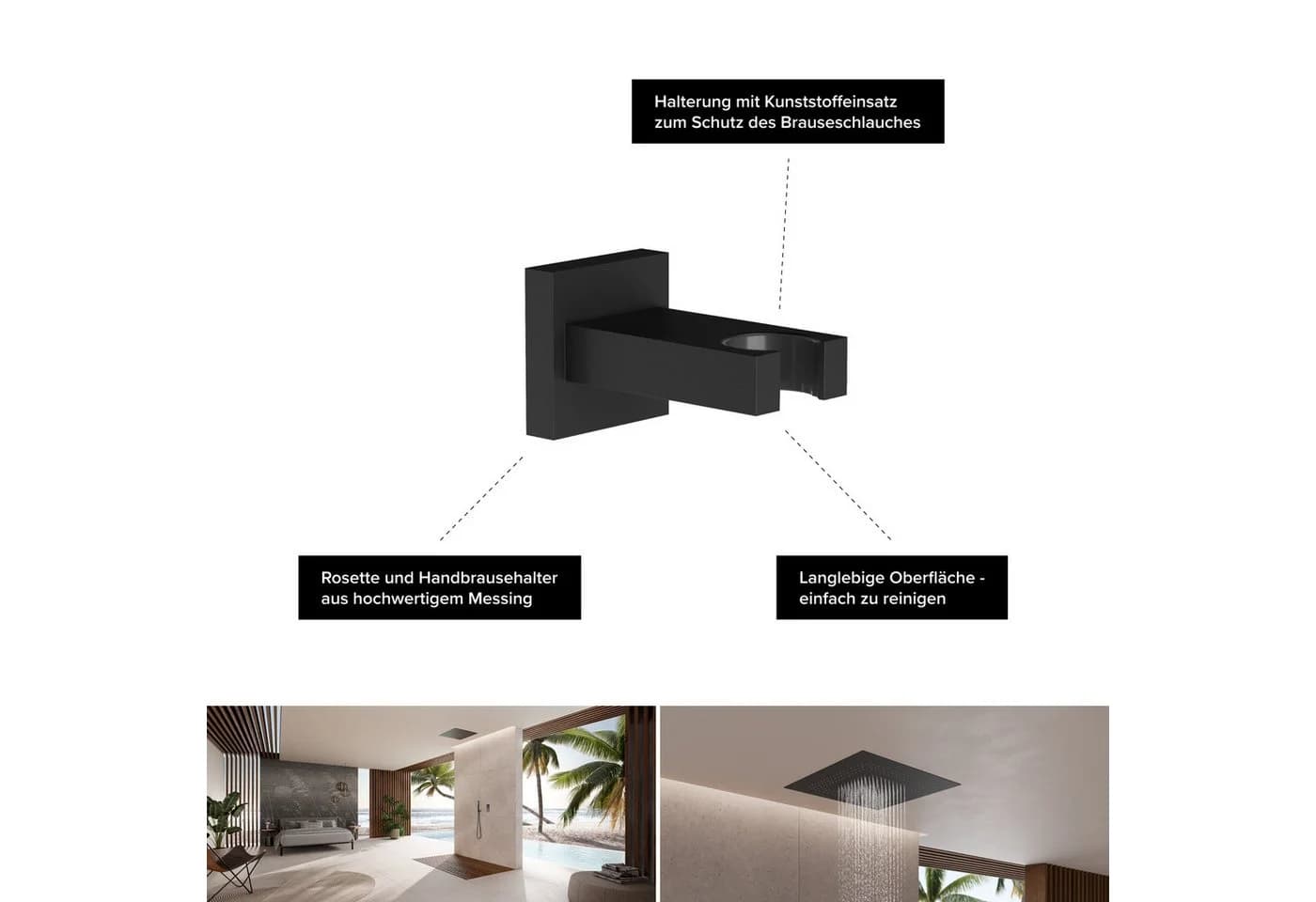 Halterung mit Kunststoffeinsatz zum Schutz des Brauseschlauches

Rosette und Handbrausehalter aus hochwertigem Messing

Langlebige Oberfläche - einfach zu reinigen